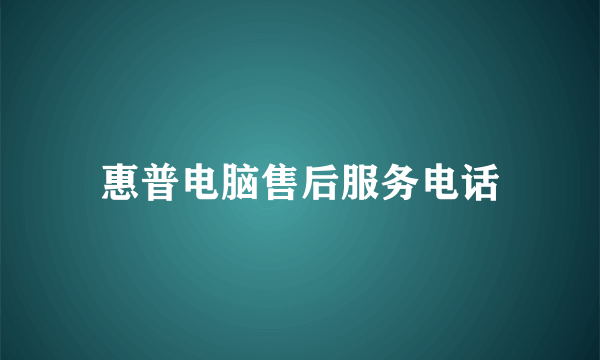 惠普电脑售后服务电话